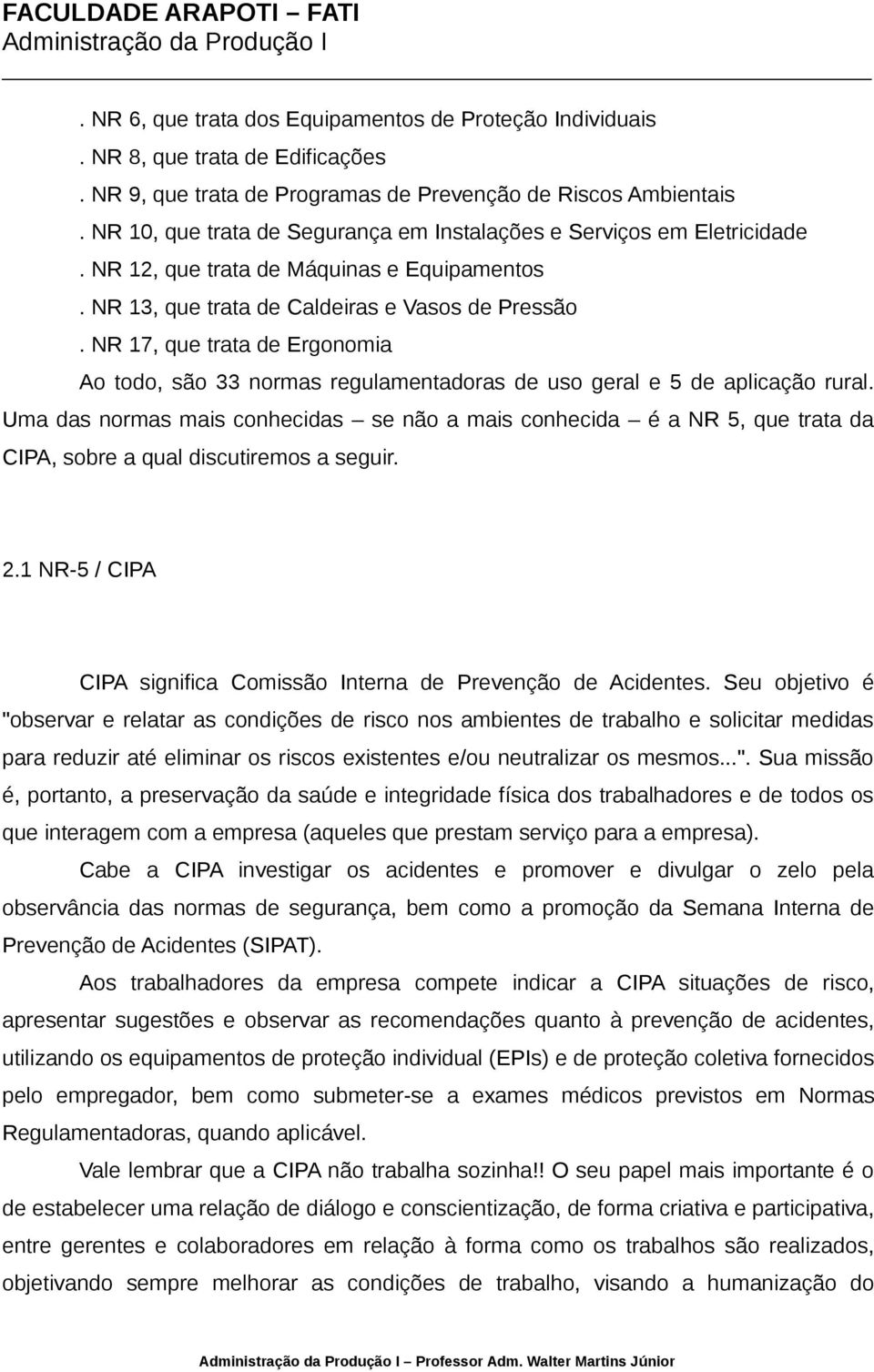 FACULDADE ARAPOTI – FATI
Administração da Produção I

. NR 6, que trata dos Equipamentos de Proteção Individuais
. NR 8, que trata de Edificações
. NR 9, que trata de Programas de Prevenção de Riscos Ambientais
. NR 10, que trata de Segurança em Instalações e Serviços em Eletricidade
. NR 12, que trata de Máquinas e Equipamentos
. NR 13, que trata de Caldeiras e Vasos de Pressão
. NR 17, que trata de Ergonomia

Ao todo, são 33 normas regulamentadoras de uso geral e 5 de aplicação rural. Uma das normas mais conhecidas – se não a mais conhecida – é a NR 5, que trata da CIPA, sobre a qual discutiremos a seguir.

2.1 NR-5 / CIPA

CIPA significa Comissão Interna de Prevenção de Acidentes. Seu objetivo é "observar e relatar as condições de risco nos ambientes de trabalho e solicitar medidas para reduzir até eliminar os riscos existentes e/ou neutralizar os mesmos...". Sua missão é, portanto, a preservação da saúde e integridade física dos trabalhadores e de todos os que interagem com a empresa (aqueles que prestam serviço para a empresa).

Cabe a CIPA investigar os acidentes e promover e divulgar o zelo pela observância das normas de segurança, bem como a promoção da Semana Interna de Prevenção de Acidentes (SIPAT).

Aos trabalhadores da empresa compete indicar a CIPA situações de risco, apresentar sugestões e observar as recomendações quanto à prevenção de acidentes, utilizando os equipamentos de proteção individual (EPIs) e de proteção coletiva fornecidos pelo empregador, bem como submeter-se a exames médicos previstos em Normas Regulamentadoras, quando aplicável.

Vale lembrar que a CIPA não trabalha sozinha!! O seu papel mais importante é o de estabelecer uma relação de diálogo e conscientização, de forma criativa e participativa, entre gerentes e colaboradores em relação à forma como os trabalhos são realizados, objetivando sempre melhorar as condições de trabalho, visando a humanização do

Administração da Produção I – Professor Adm. Walter Martins Júnior